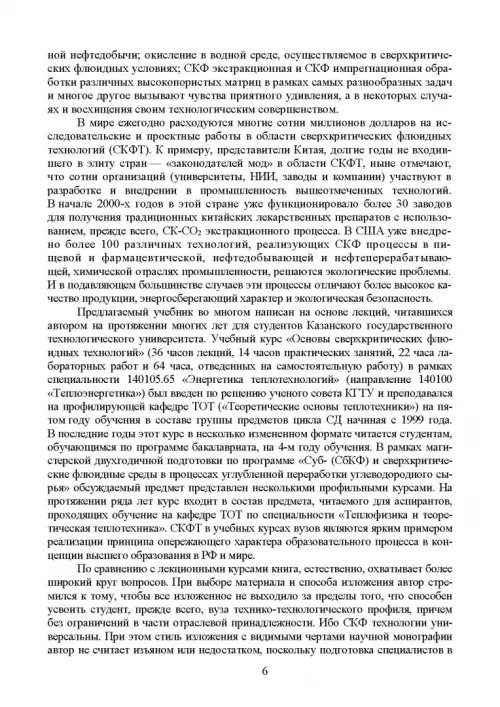 ной нефтедобычи; окисление в водной среде, осуществляемое в сверхкритических флюидных условиях; СКФ экстракционная и СКФ импрегнационная обработки различных высокопористых матриц в рамках самых разнообразных задач и многое другое вызывают чувства приятного удивления, а в некоторых случаях и восхищения своим технологическим совершенством.

В мире ежегодно расходуются многие сотни миллионов долларов на исследовательские и проектные работы в области сверхкритических флюидных технологий (СКФТ). К примеру, представители Китая, долгие годы не входившего в элиту стран — «законодателей мод» в области СКФТ, ныне отмечают, что сотни организаций (университеты, НИИ, заводы и компании) участвуют в разработке и внедрении в промышленность вышеотмеченных технологий. В начале 2000-х годов в этой стране уже функционировало более 30 заводов для получения традиционных китайских лекарственных препаратов с использованием, прежде всего, СК-$CO_2$ экстракционного процесса. В США уже внедрено более 100 различных технологий, реализующих СКФ процессы в пищевой и фармацевтической, нефтедобывающей и нефтеперерабатывающей, химической отраслях промышленности, решаются экологические проблемы. И в подавляющем большинстве случаев эти процессы отличают более высокое качество продукции, энергосберегающий характер и экологическая безопасность.

Предлагаемый учебник во многом написан на основе лекций, читавшихся автором на протяжении многих лет для студентов Казанского государственного технологического университета. Учебный курс «Основы сверхкритических флюидных технологий» (36 часов лекций, 14 часов практических занятий, 22 часа лабораторных работ и 64 часа, отведенных на самостоятельную работу) в рамках специальности 140105.65 «Энергетика теплотехнологий» (направление 140100 «Теплоэнергетика») был введен по решению ученого совета КГТУ и преподавался на профилирующей кафедре ТОТ («Теоретические основы теплотехники») на пятом году обучения в составе группы предметов цикла СД начиная с 1999 года. В последние годы этот курс в несколько измененном формате читается студентам, обучающимся по программе бакалавриата, на 4-м году обучения. В рамках магистерской двухгодичной подготовки по программе «Суб- (СбКФ) и сверхкритические флюидные среды в процессах углубленной переработки углеводородного сырья» обсуждаемый предмет представлен несколькими профильными курсами. На протяжении ряда лет курс входит в состав предмета, читаемого для аспирантов, проходящих обучение на кафедре ТОТ по специальности «Теплофизика и теоретическая теплотехника». СКФТ в учебных курсах вузов являются ярким примером реализации принципа опережающего характера образовательного процесса в концепции высшего образования в РФ и мире.

По сравнению с лекционными курсами книга, естественно, охватывает более широкий круг вопросов. При выборе материала и способа изложения автор стремился к тому, чтобы все изложенное не выходило за пределы того, что способен усвоить студент, прежде всего, вуза технико-технологического профиля, причем без ограничений в части отраслевой принадлежности. Ибо СКФ технологии универсальны. При этом стиль изложения с видимыми чертами научной монографии автор не считает изъяном или недостатком, поскольку подготовка специалистов в

6